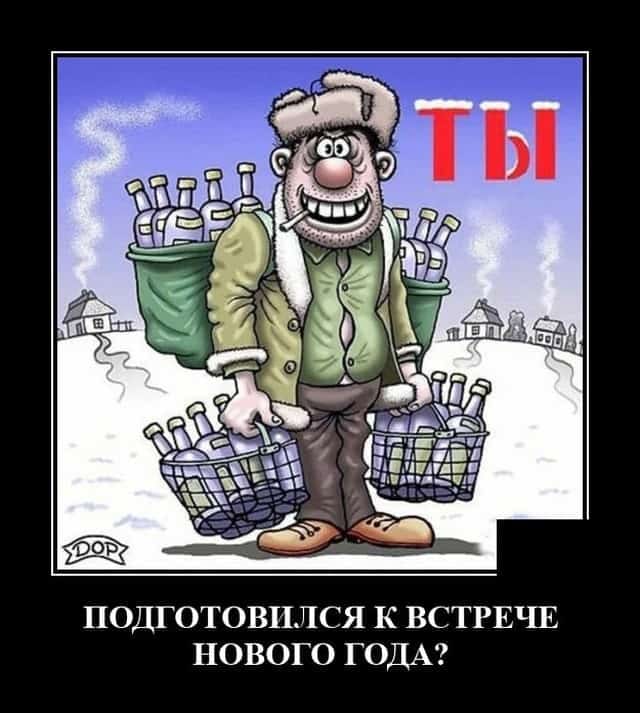 ТЫ

DOP

ПОДГОТОВИЛСЯ К ВСТРЕЧЕ НОВОГО ГОДА?